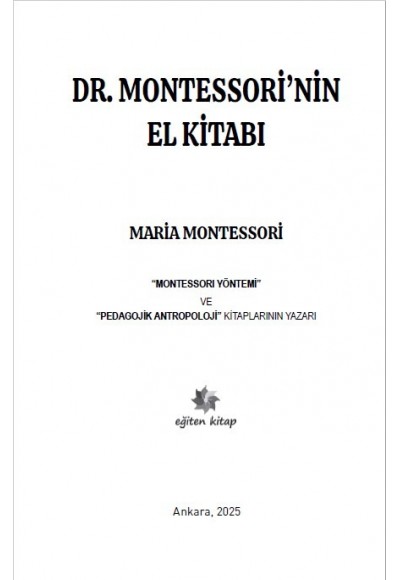 DR. MONTESSORİ'NİN EL KİTABI

MARİA MONTESSORİ

"MONTESSORI YÖNTEMİ"
VE
"PEDAGOJİK ANTROPOLOJİ" KİTAPLARININ YAZARI

eğiten kitap

Ankara, 2025